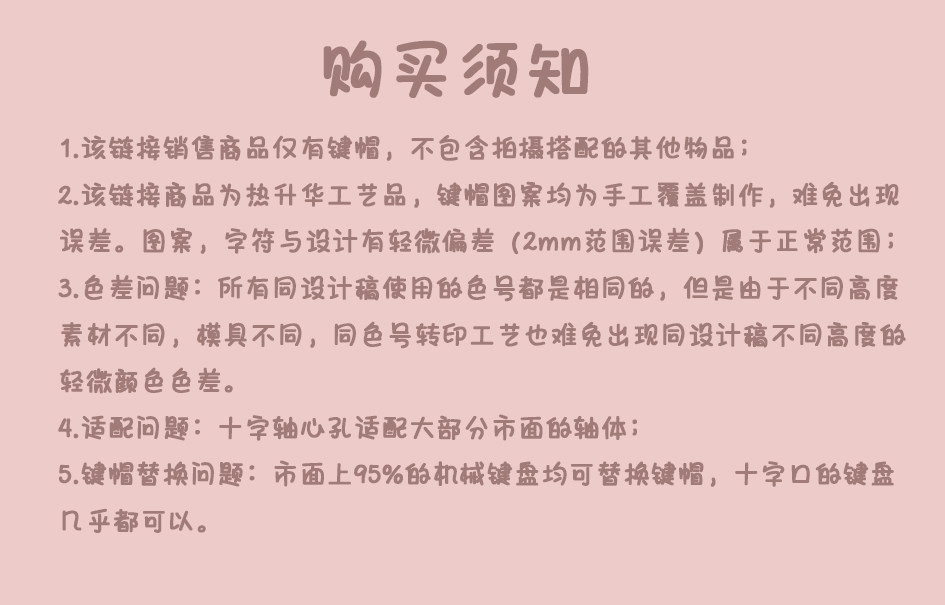 购买须知

1.该链接销售商品仅有键帽，不包含拍摄搭配的其他物品；

2.该链接商品为热升华工艺品，键帽图案均为手工覆盖制作，难免出现误差。图案，字符与设计有轻微偏差（2mm范围误差）属于正常范围；

3.色差问题：所有同设计稿使用的色号都是相同的，但是由于不同高度素材不同，模具不同，同色号转印工艺也难免出现同设计稿不同高度的轻微颜色色差。

4.适配问题：十字轴心孔适配大部分市面的轴体；

5.键帽替换问题：市面上95%的机械键盘均可替换键帽，十字口的键盘几乎都可以。